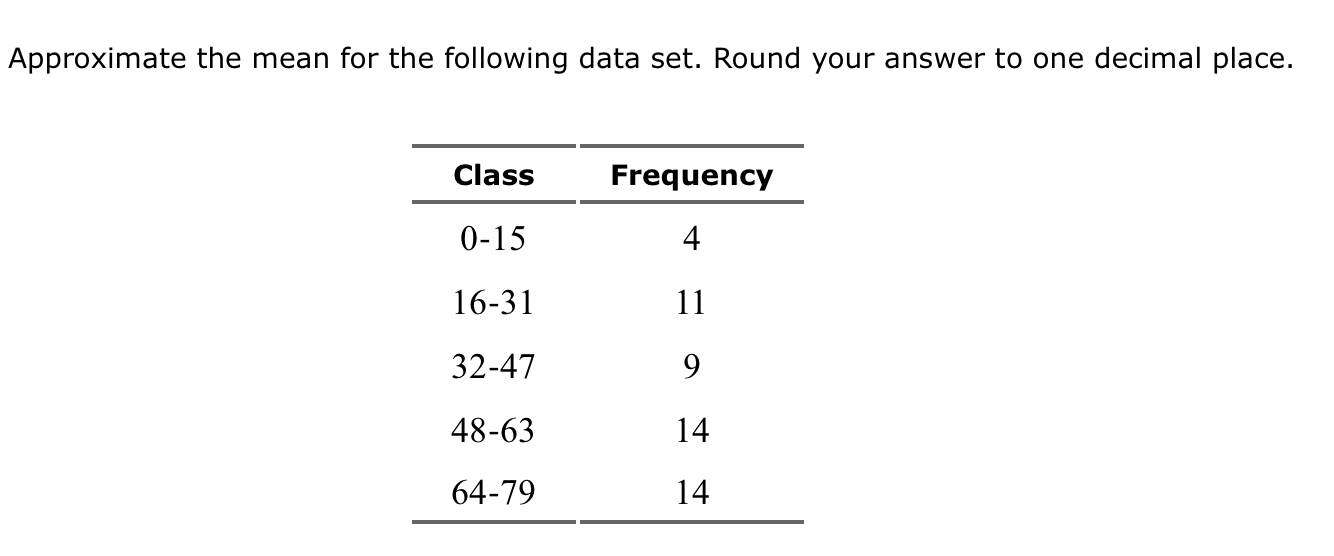 Approximate the mean for the following data set. Round your answer to one decimal place.

| Class | Frequency |
|---|---|
| 0-15 | 4 |
| 16-31 | 11 |
| 32-47 | 9 |
| 48-63 | 14 |
| 64-79 | 14 |